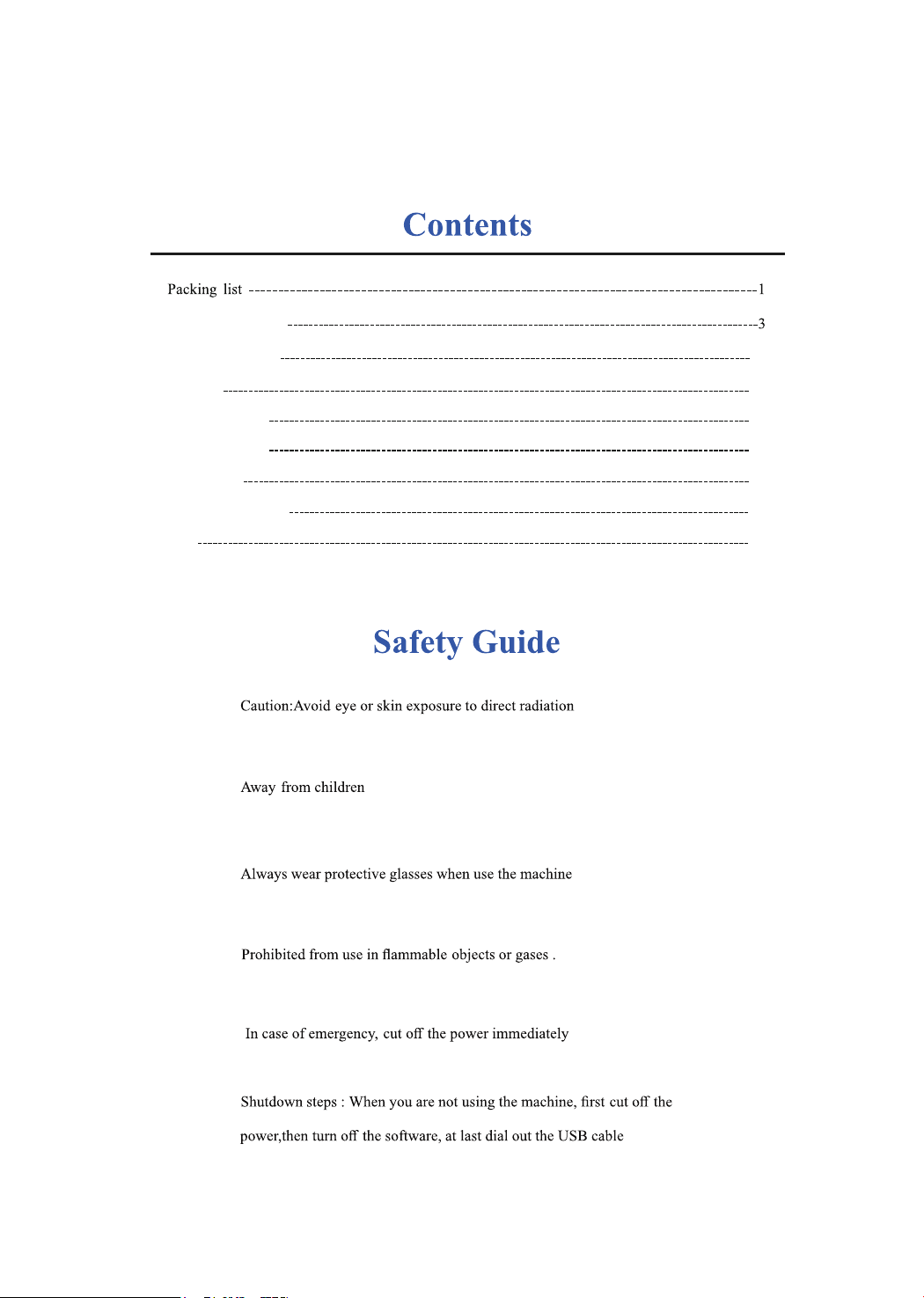 Contents

Packing list 1

3

Safety Guide

Caution:Avoid eye or skin exposure to direct radiation

Away from children

Always wear protective glasses when use the machine

Prohibited from use in flammable objects or gases .

In case of emergency, cut off the power immediately

Shutdown steps : When you are not using the machine, first cut off the power,then turn off the software, at last dial out the USB cable